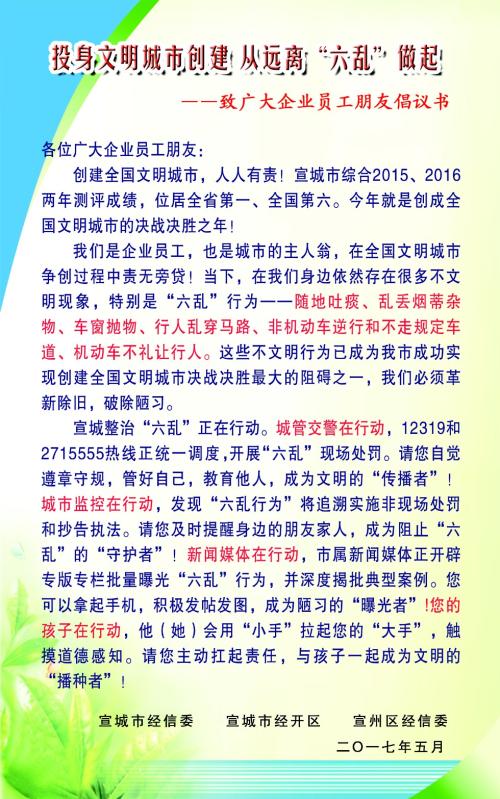 投身文明城市创建 从远离“六乱”做起

——致广大企业员工朋友倡议书

各位广大企业员工朋友：

创建全国文明城市，人人有责！宣城市综合2015、2016两年测评成绩，位居全省第一、全国第六。今年就是创成全国文明城市的决战决胜之年！

我们是企业员工，也是城市的主人翁，在全国文明城市争创过程中责无旁贷！当下，在我们身边依然存在很多不文明现象，特别是“六乱”行为——随地吐痰、乱丢烟蒂杂物、车窗抛物、行人乱穿马路、非机动车逆行和不走规定车道、机动车不礼让行人。这些不文明行为已成为我市成功实现创建全国文明城市决战决胜最大的阻碍之一，我们必须革新除旧，破除陋习。

宣城整治“六乱”正在行动。城管交警在行动，12319和2715555热线正统一调度，开展“六乱”现场处罚。请您自觉遵章守规，管好自己，教育他人，成为文明的“传播者”！城市监控在行动，发现“六乱行为”将追溯实施非现场处罚和抄告执法。请您及时提醒身边的朋友家人，成为阻止“六乱”的“守护者”！新闻媒体在行动，市属新闻媒体正开辟专版专栏批量曝光“六乱”行为，并深度揭批典型案例。您可以拿起手机，积极发帖发图，成为陋习的“曝光者”!您的孩子在行动，他（她）会用“小手”拉起您的“大手”，触摸道德感知。请您主动扛起责任，与孩子一起成为文明的“播种者”！

宣城市经信委　宣城市经开区　宣州区经信委

二〇一七年五月